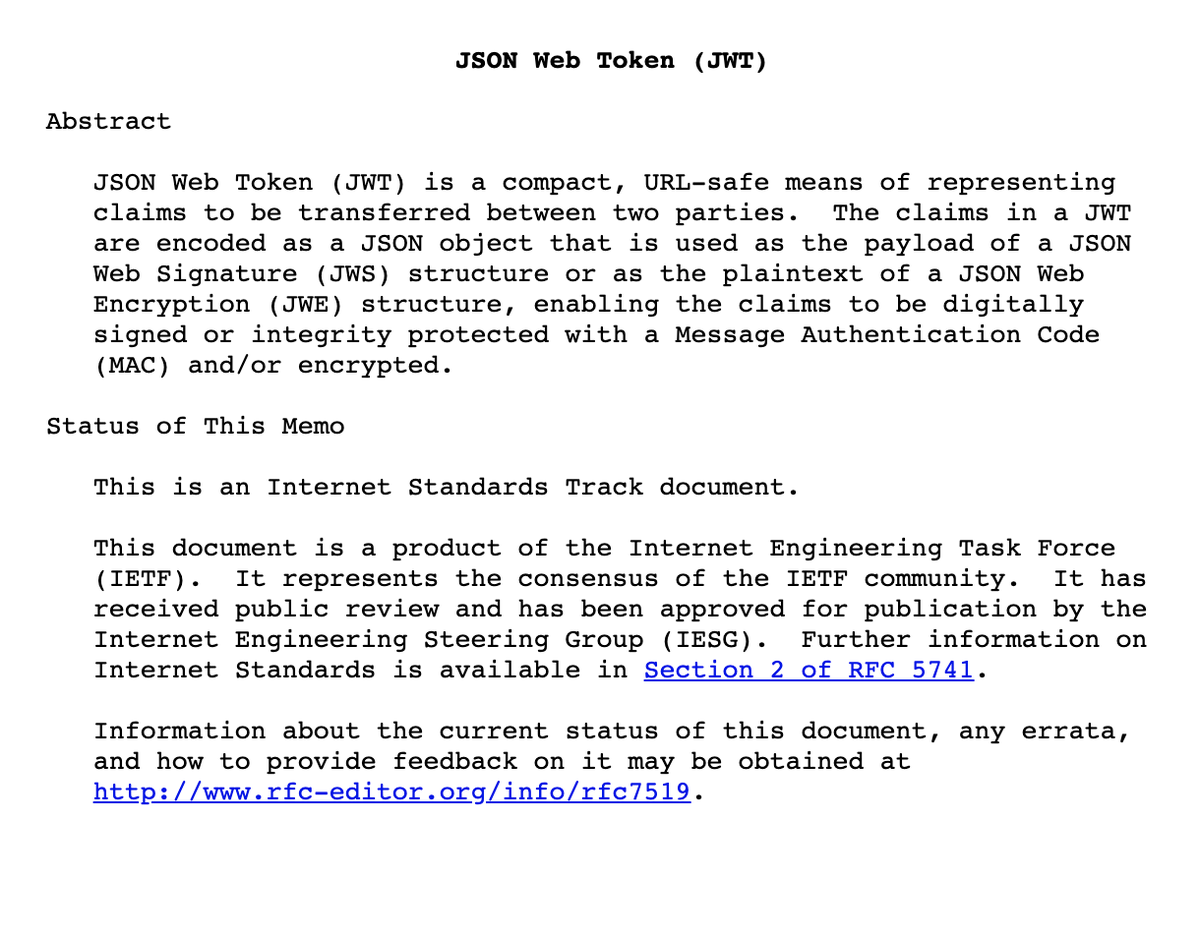 JSON Web Token (JWT)

Abstract

JSON Web Token (JWT) is a compact, URL-safe means of representing claims to be transferred between two parties. The claims in a JWT are encoded as a JSON object that is used as the payload of a JSON Web Signature (JWS) structure or as the plaintext of a JSON Web Encryption (JWE) structure, enabling the claims to be digitally signed or integrity protected with a Message Authentication Code (MAC) and/or encrypted.

Status of This Memo

This is an Internet Standards Track document.

This document is a product of the Internet Engineering Task Force (IETF). It represents the consensus of the IETF community. It has received public review and has been approved for publication by the Internet Engineering Steering Group (IESG). Further information on Internet Standards is available in Section 2 of RFC 5741.

Information about the current status of this document, any errata, and how to provide feedback on it may be obtained at http://www.rfc-editor.org/info/rfc7519.